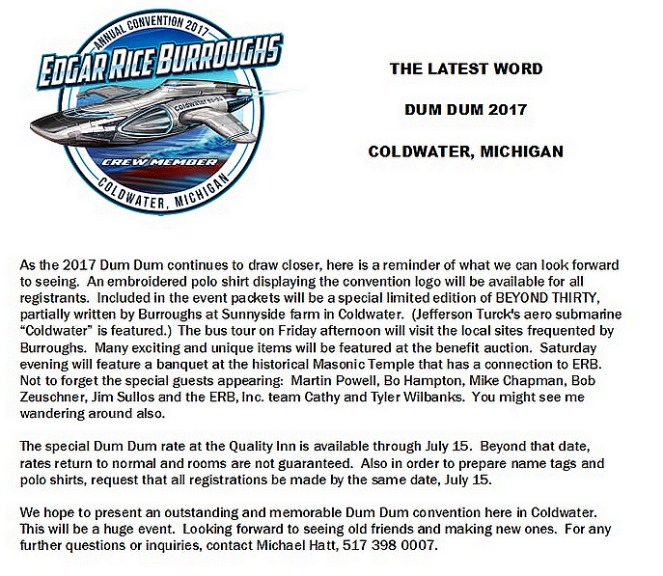 ANNUAL CONVENTION 2017
EDGAR RICE BURROUGHS
coldwater
CREW MEMBER
COLDWATER, MICHIGAN

THE LATEST WORD

DUM DUM 2017

COLDWATER, MICHIGAN

As the 2017 Dum Dum continues to draw closer, here is a reminder of what we can look forward to seeing. An embroidered polo shirt displaying the convention logo will be available for all registrants. Included in the event packets will be a special limited edition of BEYOND THIRTY, partially written by Burroughs at Sunnyside farm in Coldwater. (Jefferson Turck's aero submarine "Coldwater" is featured.) The bus tour on Friday afternoon will visit the local sites frequented by Burroughs. Many exciting and unique items will be featured at the benefit auction. Saturday evening will feature a banquet at the historical Masonic Temple that has a connection to ERB. Not to forget the special guests appearing: Martin Powell, Bo Hampton, Mike Chapman, Bob Zeuschner, Jim Sullos and the ERB, Inc. team Cathy and Tyler Wilbanks. You might see me wandering around also.

The special Dum Dum rate at the Quality Inn is available through July 15. Beyond that date, rates return to normal and rooms are not guaranteed. Also in order to prepare name tags and polo shirts, request that all registrations be made by the same date, July 15.

We hope to present an outstanding and memorable Dum Dum convention here in Coldwater. This will be a huge event. Looking forward to seeing old friends and making new ones. For any further questions or inquiries, contact Michael Hatt, 517 398 0007.